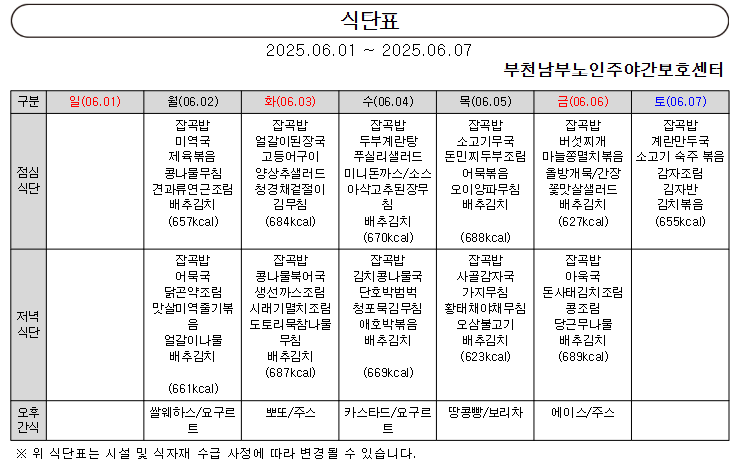 식단표

2025.06.01 ~ 2025.06.07

부천남부노인주야간보호센터

| 구분 | 일(06.01) | 월(06.02) | 화(06.03) | 수(06.04) | 목(06.05) | 금(06.06) | 토(06.07) |
|---|---|---|---|---|---|---|---|
| 점심 식단 | | 잡곡밥 미역국 제육볶음 콩나물무침 견과류연근조림 배추김치 (657kcal) | 잡곡밥 얼갈이된장국 고등어구이 양상추샐러드 청경채겉절이 김무침 (684kcal) | 잡곡밥 두부계란탕 푸실리샐러드 미니돈까스/소스 아삭고추된장무침 배추김치 (670kcal) | 잡곡밥 소고기무국 돈민찌두부조림 어묵볶음 오이양파무침 배추김치 (688kcal) | 잡곡밥 버섯찌개 마늘쫑멸치볶음 올방개묵/간장 꽃맛살샐러드 배추김치 (627kcal) | 잡곡밥 계란만두국 소고기 숙주 볶음 감자조림 김자반 김치볶음 (655kcal) |
| 저녁 식단 | | 잡곡밥 어묵국 닭곤약조림 맛살미역줄기볶음 얼갈이나물 배추김치 (661kcal) | 잡곡밥 콩나물북어국 생선까스조림 시래기멸치조림 도토리묵참나물무침 배추김치 (687kcal) | 잡곡밥 김치콩나물국 단호박범벅 청포묵김무침 애호박볶음 배추김치 (669kcal) | 잡곡밥 사골감자국 가지무침 황태채야채무침 오삼불고기 배추김치 (623kcal) | 잡곡밥 아욱국 돈사태김치조림 콩조림 당근무나물 배추김치 (689kcal) | |
| 오후 간식 | | 쌀웨하스/요구르트 | 뽀또/주스 | 카스타드/요구르트 | 땅콩빵/보리차 | 에이스/주스 | |

※ 위 식단표는 시설 및 식자재 수급 사정에 따라 변경될 수 있습니다.